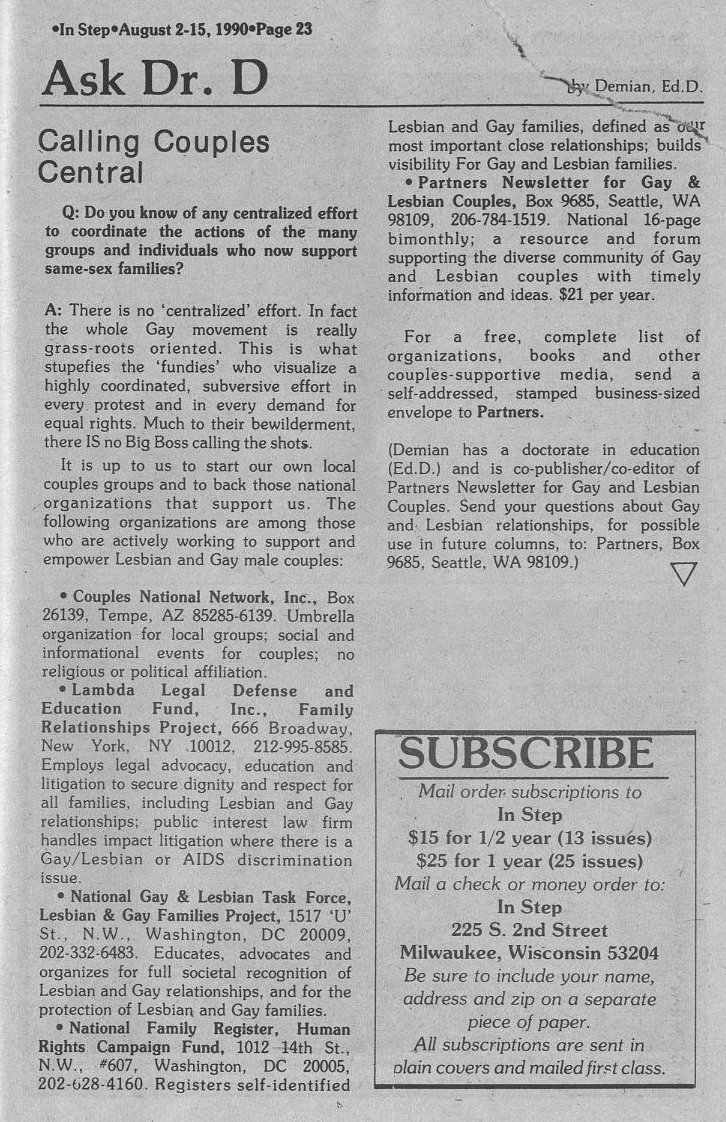 •In Step•August 2-15, 1990•Page 23

Ask Dr. D

by Demian, Ed.D.

Calling Couples Central

Q: Do you know of any centralized effort to coordinate the actions of the many groups and individuals who now support same-sex families?

A: There is no 'centralized' effort. In fact the whole Gay movement is really grass-roots oriented. This is what stupefies the 'fundies' who visualize a highly coordinated, subversive effort in every protest and in every demand for equal rights. Much to their bewilderment, there IS no Big Boss calling the shots.

It is up to us to start our own local couples groups and to back those national organizations that support us. The following organizations are among those who are actively working to support and empower Lesbian and Gay male couples:

• Couples National Network, Inc., Box 26139, Tempe, AZ 85285-6139. Umbrella organization for local groups; social and informational events for couples; no religious or political affiliation.

• Lambda Legal Defense and Education Fund, Inc., Family Relationships Project, 666 Broadway, New York, NY 10012, 212-995-8585. Employs legal advocacy, education and litigation to secure dignity and respect for all families, including Lesbian and Gay relationships; public interest law firm handles impact litigation where there is a Gay/Lesbian or AIDS discrimination issue.

• National Gay & Lesbian Task Force, Lesbian & Gay Families Project, 1517 'U' St., N.W., Washington, DC 20009, 202-332-6483. Educates, advocates and organizes for full societal recognition of Lesbian and Gay relationships, and for the protection of Lesbian and Gay families.

• National Family Register, Human Rights Campaign Fund, 1012 14th St., N.W., #607, Washington, DC 20005, 202-628-4160. Registers self-identified Lesbian and Gay families, defined as our most important close relationships; builds visibility For Gay and Lesbian families.

• Partners Newsletter for Gay & Lesbian Couples, Box 9685, Seattle, WA 98109, 206-784-1519. National 16-page bimonthly; a resource and forum supporting the diverse community of Gay and Lesbian couples with timely information and ideas. $21 per year.

For a free, complete list of organizations, books and other couples-supportive media, send a self-addressed, stamped business-sized envelope to Partners.

(Demian has a doctorate in education (Ed.D.) and is co-publisher/co-editor of Partners Newsletter for Gay and Lesbian Couples. Send your questions about Gay and Lesbian relationships, for possible use in future columns, to: Partners, Box 9685, Seattle, WA 98109.)

SUBSCRIBE

Mail order subscriptions to
In Step
$15 for 1/2 year (13 issues)
$25 for 1 year (25 issues)
Mail a check or money order to:
In Step
225 S. 2nd Street
Milwaukee, Wisconsin 53204
Be sure to include your name, address and zip on a separate piece of paper.
All subscriptions are sent in plain covers and mailed first class.